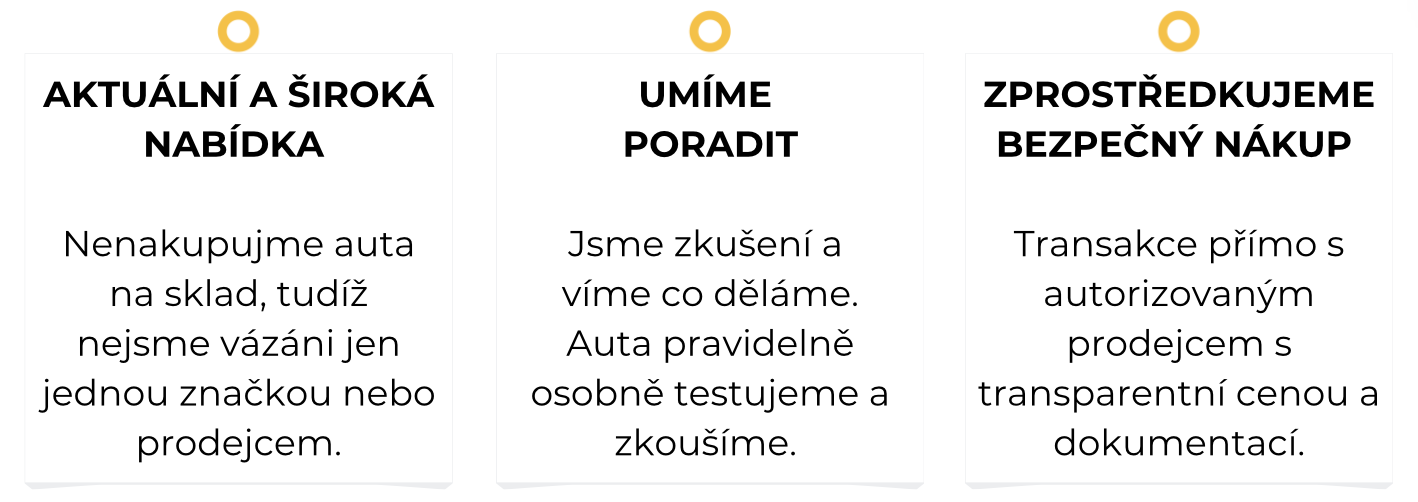 AKTUÁLNÍ A ŠIROKÁ NABÍDKA

Nenakupujme auta na sklad, tudíž nejsme vázáni jen jednou značkou nebo prodejcem.

UMÍME PORADIT

Jsme zkušení a víme co děláme. Auta pravidelně osobně testujeme a zkoušíme.

ZPROSTŘEDKUJEME BEZPEČNÝ NÁKUP

Transakce přímo s autorizovaným prodejcem s transparentní cenou a dokumentací.